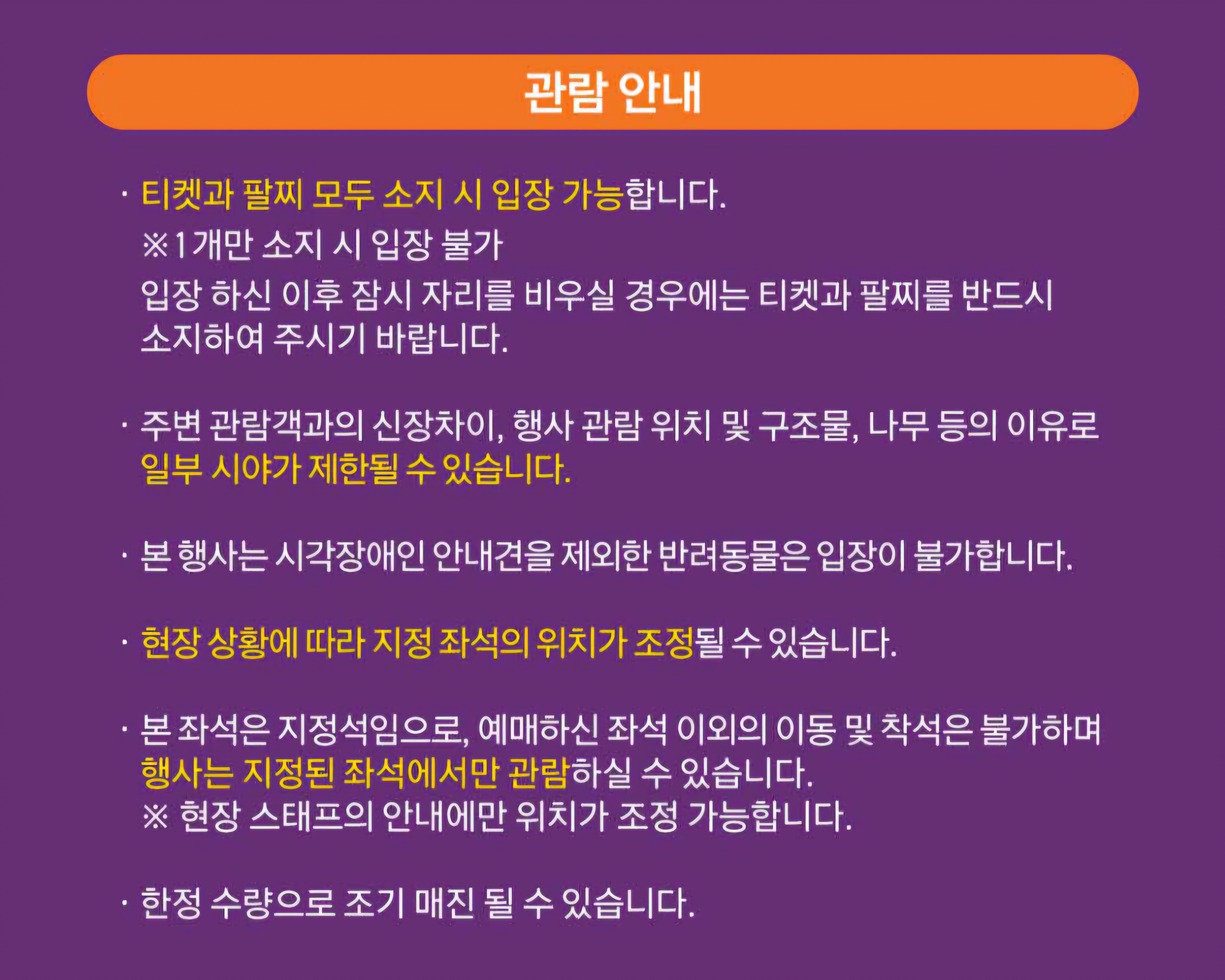 관람 안내

· 티켓과 팔찌 모두 소지 시 입장 가능합니다.
※1개만 소지 시 입장 불가
입장 하신 이후 잠시 자리를 비우실 경우에는 티켓과 팔찌를 반드시 소지하여 주시기 바랍니다.

· 주변 관람객과의 신장차이, 행사 관람 위치 및 구조물, 나무 등의 이유로 일부 시야가 제한될 수 있습니다.

· 본 행사는 시각장애인 안내견을 제외한 반려동물은 입장이 불가합니다.

· 현장 상황에 따라 지정 좌석의 위치가 조정될 수 있습니다.

· 본 좌석은 지정석임으로, 예매하신 좌석 이외의 이동 및 착석은 불가하며 행사는 지정된 좌석에서만 관람하실 수 있습니다.
※ 현장 스태프의 안내에만 위치가 조정 가능합니다.

· 한정 수량으로 조기 매진 될 수 있습니다.